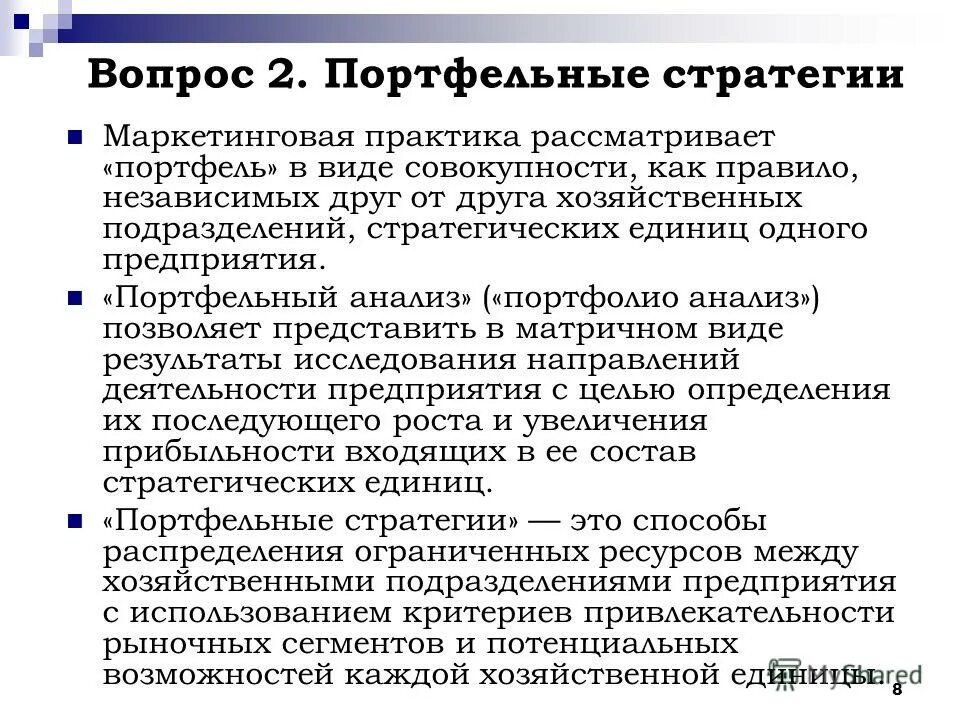 Вопрос 2. Портфельные стратегии

Маркетинговая практика рассматривает «портфель» в виде совокупности, как правило, независимых друг от друга хозяйственных подразделений, стратегических единиц одного предприятия.

«Портфельный анализ» («портфолио анализ») позволяет представить в матричном виде результаты исследования направлений деятельности предприятия с целью определения их последующего роста и увеличения прибыльности входящих в ее состав стратегических единиц.

«Портфельные стратегии» — это способы распределения ограниченных ресурсов между хозяйственными подразделениями предприятия с использованием критериев привлекательности рыночных сегментов и потенциальных возможностей каждой хозяйственной единицы.

8